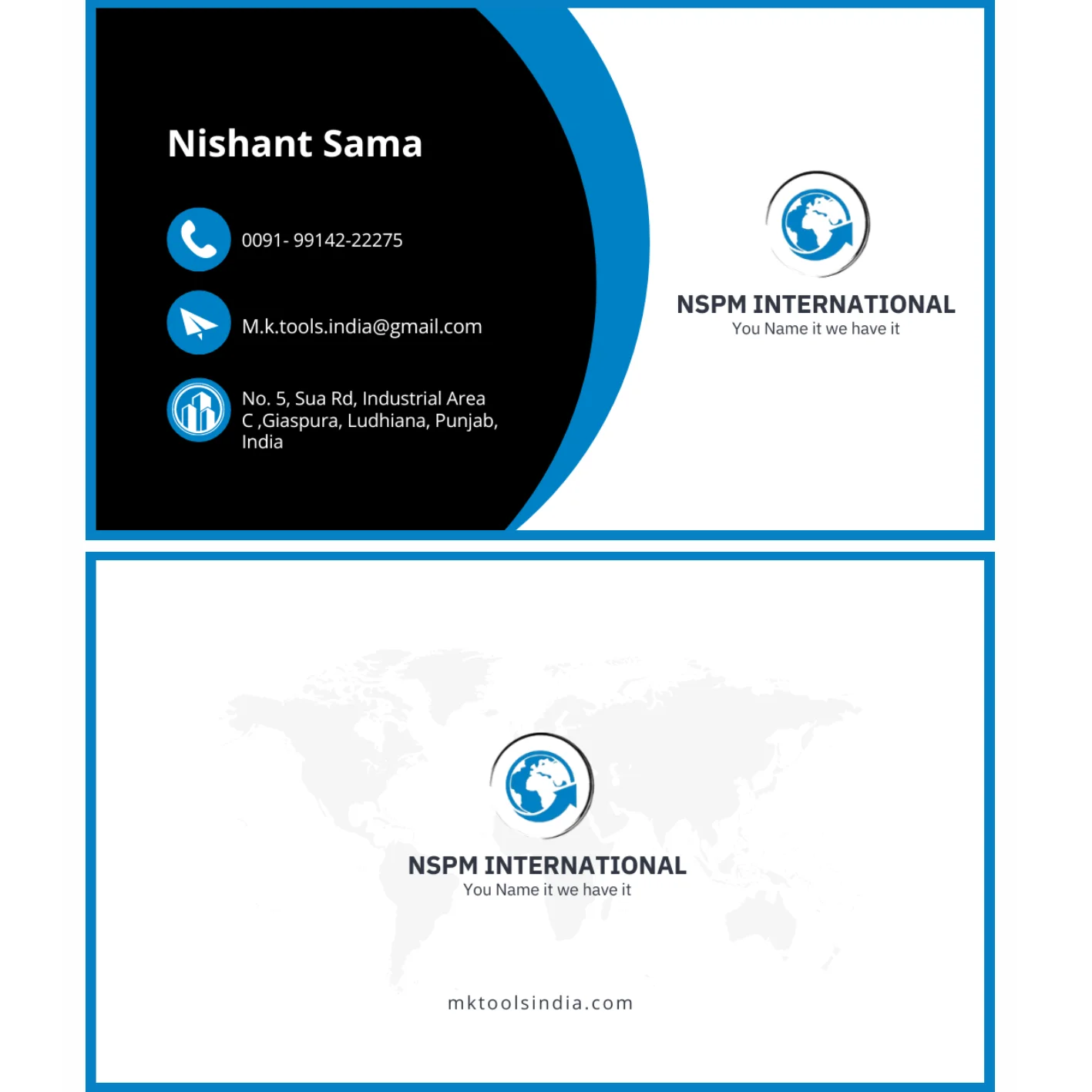 Nishant Sama

0091- 99142-22275

M.k.tools.india@gmail.com

No. 5, Sua Rd, Industrial Area C ,Giaspura, Ludhiana, Punjab, India

NSPM INTERNATIONAL
You Name it we have it

NSPM INTERNATIONAL
You Name it we have it

mktoolsindia.com